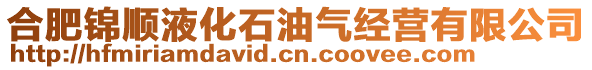 合肥锦顺液化石油气经营有限公司
http://hfmiriamdavid.cn.coovee.com